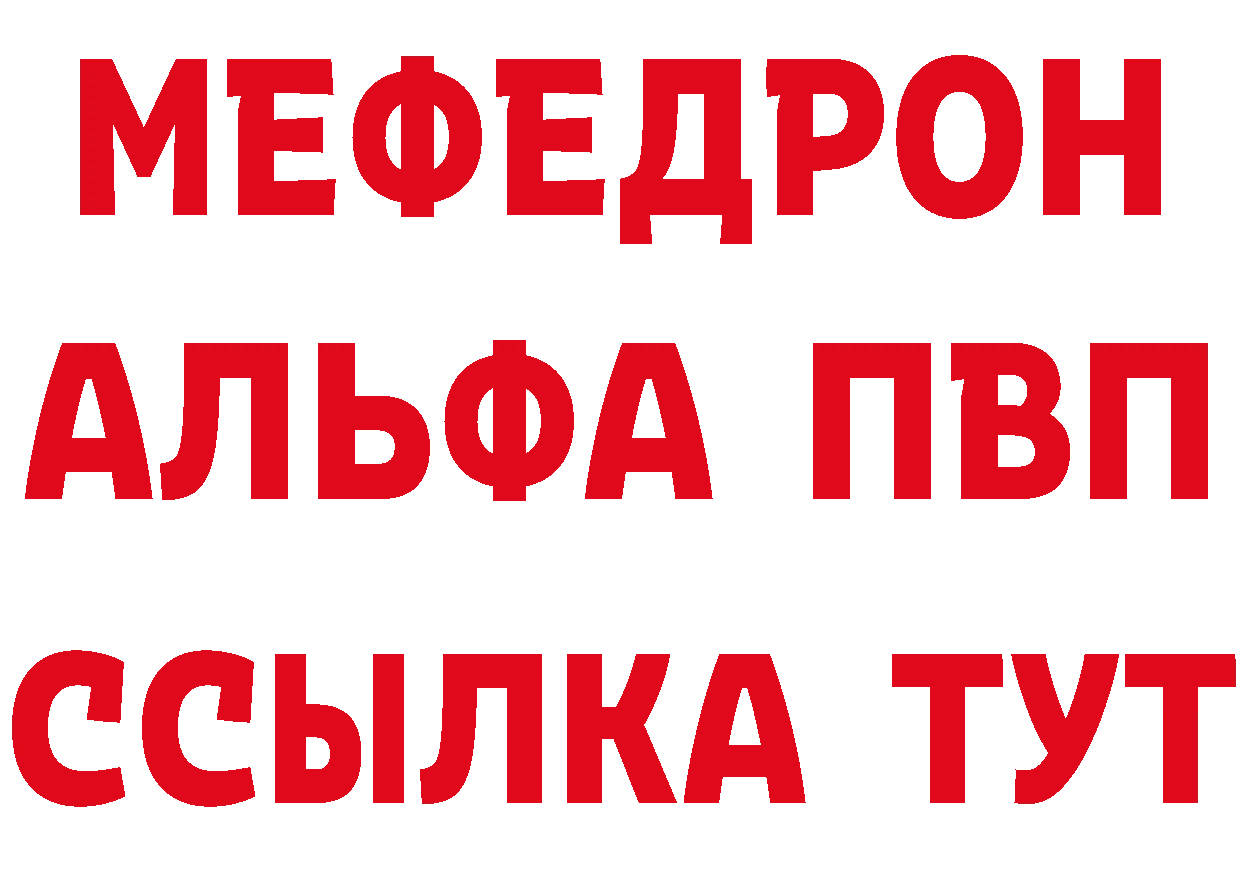 МЕФЕДРОН
АЛЬФА ПВП
ССЫЛКА ТУТ